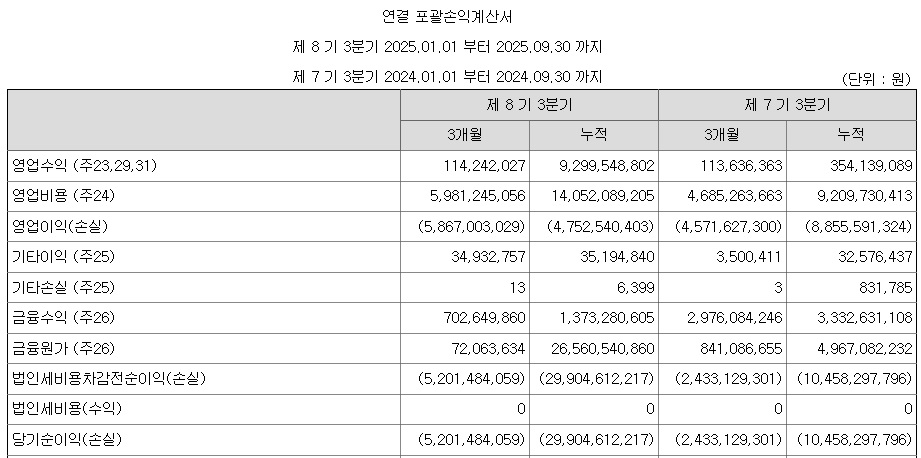 연결 포괄손익계산서

제 8 기 3분기 2025.01.01 부터 2025.09.30 까지

제 7 기 3분기 2024.01.01 부터 2024.09.30 까지

(단위 : 원)

| | 제 8 기 3분기 | | 제 7 기 3분기 | |
|---|---|---|---|---|
| | 3개월 | 누적 | 3개월 | 누적 |
| 영업수익 (주23,29,31) | 114,242,027 | 9,299,548,802 | 113,636,363 | 354,139,089 |
| 영업비용 (주24) | 5,981,245,056 | 14,052,089,205 | 4,685,263,663 | 9,209,730,413 |
| 영업이익(손실) | (5,867,003,029) | (4,752,540,403) | (4,571,627,300) | (8,855,591,324) |
| 기타이익 (주25) | 34,932,757 | 35,194,840 | 3,500,411 | 32,576,437 |
| 기타손실 (주25) | 13 | 6,399 | 3 | 831,785 |
| 금융수익 (주26) | 702,649,860 | 1,373,280,605 | 2,976,084,246 | 3,332,631,108 |
| 금융원가 (주26) | 72,063,634 | 26,560,540,860 | 841,086,655 | 4,967,082,232 |
| 법인세비용차감전순이익(손실) | (5,201,484,059) | (29,904,612,217) | (2,433,129,301) | (10,458,297,796) |
| 법인세비용(수익) | 0 | 0 | 0 | 0 |
| 당기순이익(손실) | (5,201,484,059) | (29,904,612,217) | (2,433,129,301) | (10,458,297,796) |